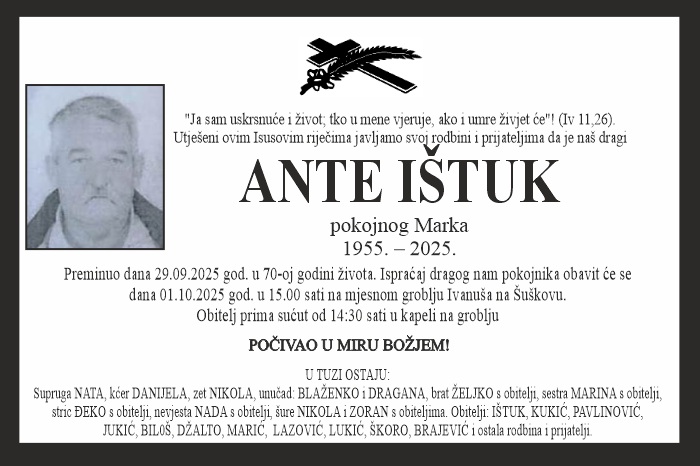 "Ja sam uskrsnuće i život; tko u mene vjeruje, ako i umre živjet će"! (Iv 11,26).
Utješeni ovim Isusovim riječima javljamo svoj rodbini i prijateljima da je naš dragi

ANTE IŠTUK

pokojnog Marka
1955. – 2025.

Preminuo dana 29.09.2025 god. u 70-oj godini života. Ispraćaj dragog nam pokojnika obavit će se dana 01.10.2025 god. u 15.00 sati na mjesnom groblju Ivanuša na Šuškovu.
Obitelj prima sućut od 14:30 sati u kapeli na groblju

POČIVAO U MIRU BOŽJEM!

U TUZI OSTAJU:
Supruga NATA, kćer DANIJELA, zet NIKOLA, unučad: BLAŽENKO i DRAGANA, brat ŽELJKO s obitelji, sestra MARINA s obitelji, stric ĐEKO s obitelji, nevjesta NADA s obitelji, šure NIKOLA i ZORAN s obiteljima. Obitelji: IŠTUK, KUKIĆ, PAVLINOVIĆ, JUKIĆ, BILOŠ, DŽALTO, MARIĆ, LAZOVIĆ, LUKIĆ, ŠKORO, BRAJEVIĆ i ostala rodbina i prijatelji.